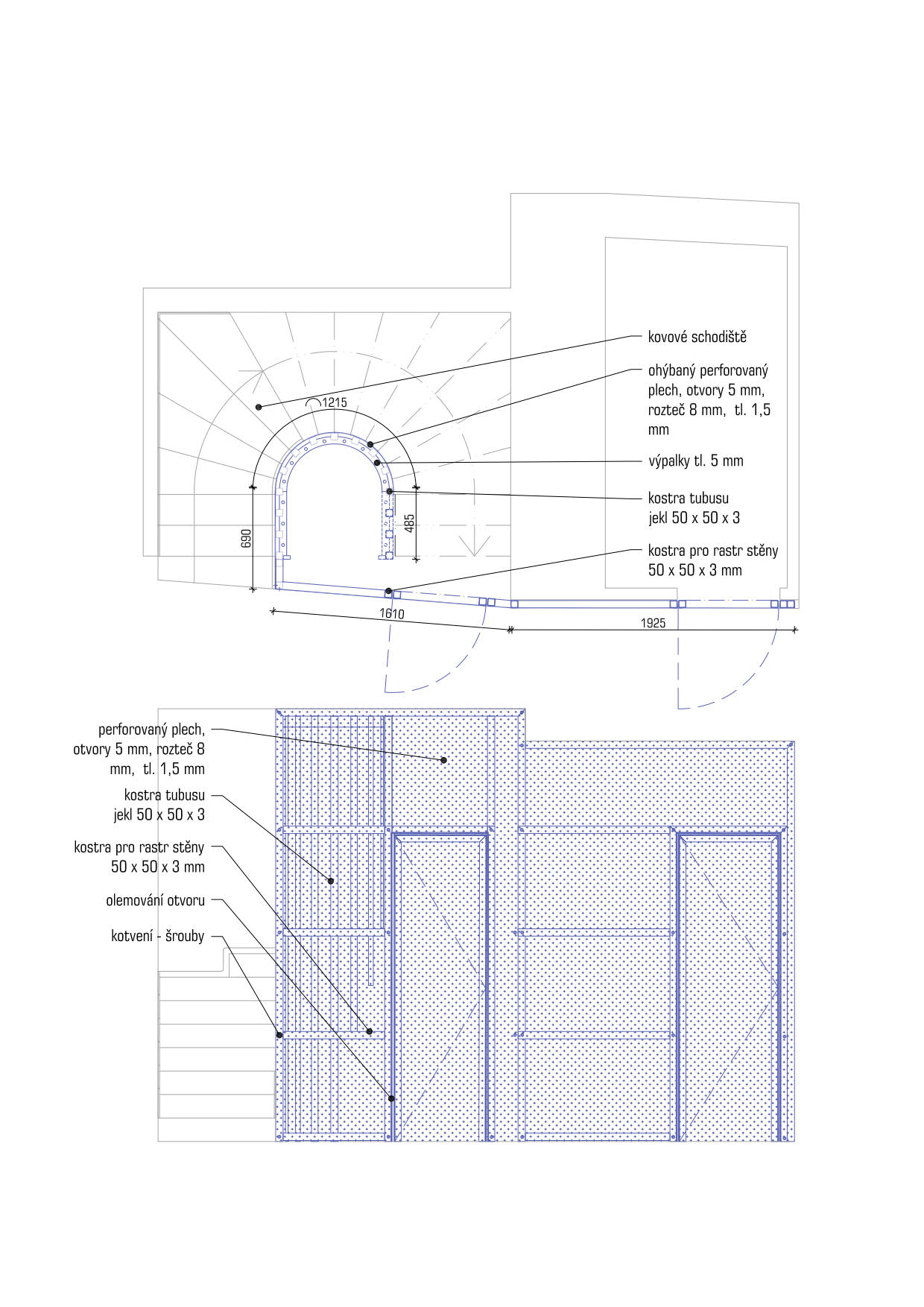 kovové schodiště

ohýbaný perforovaný plech, otvory 5 mm, rozteč 8 mm, tl. 1,5 mm

výpalky tl. 5 mm

kostra tubusu jekl 50 x 50 x 3

kostra pro rastr stěny 50 x 50 x 3 mm

1215

690

485

1610

1925

perforovaný plech, otvory 5 mm, rozteč 8 mm, tl. 1,5 mm

kostra tubusu jekl 50 x 50 x 3

kostra pro rastr stěny 50 x 50 x 3 mm

olemování otvoru

kotvení - šrouby